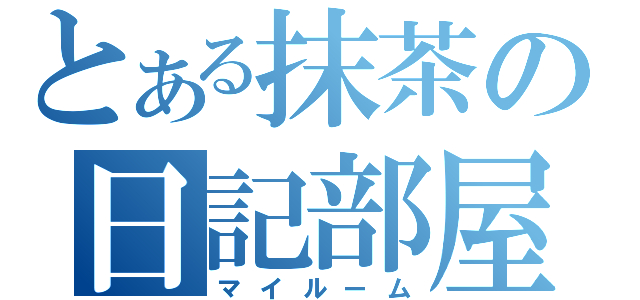 とある抹茶の日記部屋
マイルーム